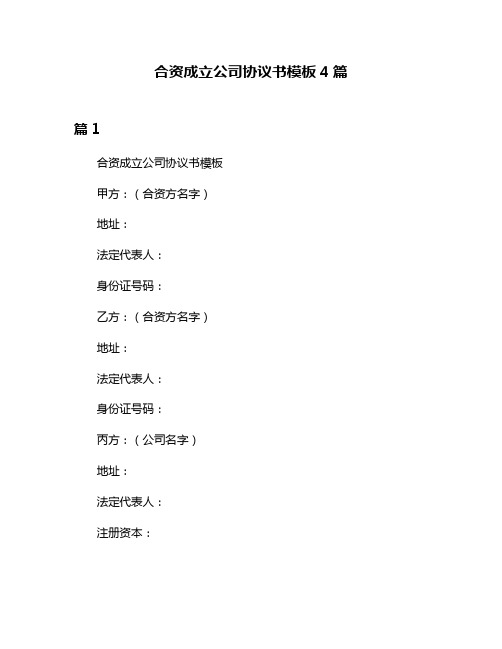 合资成立公司协议书模板 4 篇

篇 1

合资成立公司协议书模板

甲方：（合资方名字）

地址：

法定代表人：

身份证号码：

乙方：（合资方名字）

地址：

法定代表人：

身份证号码：

丙方：（公司名字）

地址：

法定代表人：

注册资本：